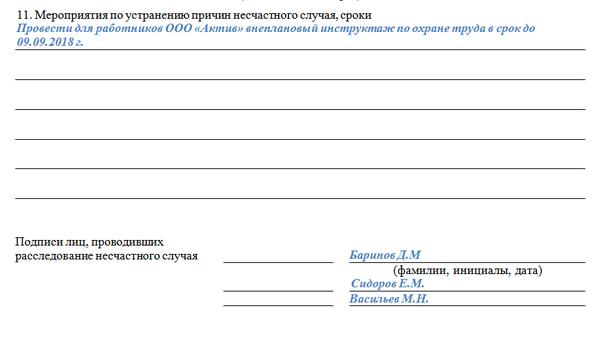 11. Мероприятия по устранению причин несчастного случая, сроки
Провести для работников ООО «Актив» внеплановый инструктаж по охране труда в срок до 09.09.2018 г.

Подписи лиц, проводивших расследование несчастного случая

Баринов Д.М
(фамилии, инициалы, дата)
Сидоров Е.М.
Васильев М.Н.